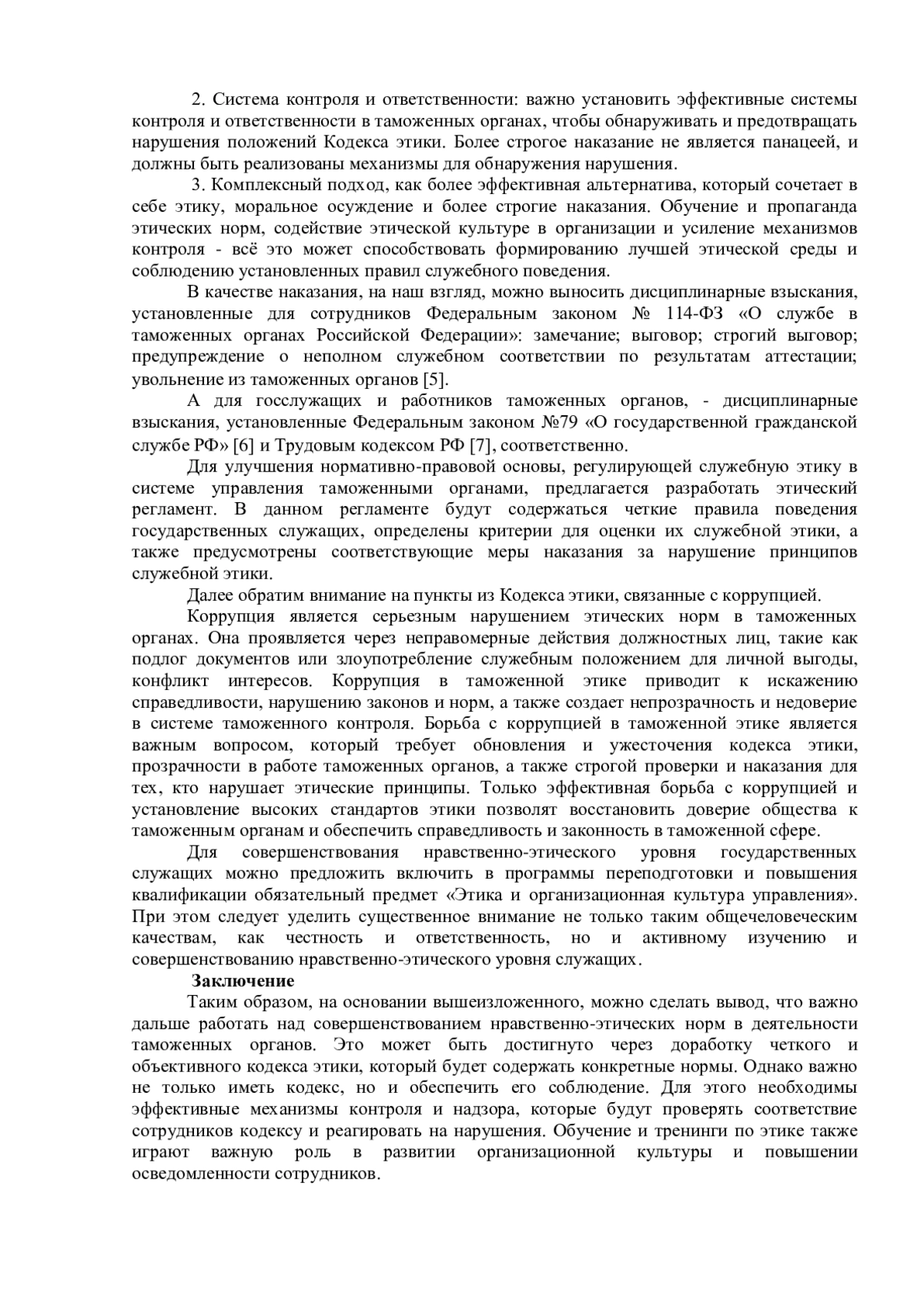 2. Система контроля и ответственности: важно установить эффективные системы контроля и ответственности в таможенных органах, чтобы обнаруживать и предотвращать нарушения положений Кодекса этики. Более строгое наказание не является панацеей, и должны быть реализованы механизмы для обнаружения нарушения.

3. Комплексный подход, как более эффективная альтернатива, который сочетает в себе этику, моральное осуждение и более строгие наказания. Обучение и пропаганда этических норм, содействие этической культуре в организации и усиление механизмов контроля - всё это может способствовать формированию лучшей этической среды и соблюдению установленных правил служебного поведения.

В качестве наказания, на наш взгляд, можно выносить дисциплинарные взыскания, установленные для сотрудников Федеральным законом № 114-ФЗ «О службе в таможенных органах Российской Федерации»: замечание; выговор; строгий выговор; предупреждение о неполном служебном соответствии по результатам аттестации; увольнение из таможенных органов [5].

А для госслужащих и работников таможенных органов, - дисциплинарные взыскания, установленные Федеральным законом №79 «О государственной гражданской службе РФ» [6] и Трудовым кодексом РФ [7], соответственно.

Для улучшения нормативно-правовой основы, регулирующей служебную этику в системе управления таможенными органами, предлагается разработать этический регламент. В данном регламенте будут содержаться четкие правила поведения государственных служащих, определены критерии для оценки их служебной этики, а также предусмотрены соответствующие меры наказания за нарушение принципов служебной этики.

Далее обратим внимание на пункты из Кодекса этики, связанные с коррупцией.

Коррупция является серьезным нарушением этических норм в таможенных органах. Она проявляется через неправомерные действия должностных лиц, такие как подлог документов или злоупотребление служебным положением для личной выгоды, конфликт интересов. Коррупция в таможенной этике приводит к искажению справедливости, нарушению законов и норм, а также создает непрозрачность и недоверие в системе таможенного контроля. Борьба с коррупцией в таможенной этике является важным вопросом, который требует обновления и ужесточения кодекса этики, прозрачности в работе таможенных органов, а также строгой проверки и наказания для тех, кто нарушает этические принципы. Только эффективная борьба с коррупцией и установление высоких стандартов этики позволят восстановить доверие общества к таможенным органам и обеспечить справедливость и законность в таможенной сфере.

Для совершенствования нравственно-этического уровня государственных служащих можно предложить включить в программы переподготовки и повышения квалификации обязательный предмет «Этика и организационная культура управления». При этом следует уделить существенное внимание не только таким общечеловеческим качествам, как честность и ответственность, но и активному изучению и совершенствованию нравственно-этического уровня служащих.

Заключение

Таким образом, на основании вышеизложенного, можно сделать вывод, что важно дальше работать над совершенствованием нравственно-этических норм в деятельности таможенных органов. Это может быть достигнуто через доработку четкого и объективного кодекса этики, который будет содержать конкретные нормы. Однако важно не только иметь кодекс, но и обеспечить его соблюдение. Для этого необходимы эффективные механизмы контроля и надзора, которые будут проверять соответствие сотрудников кодексу и реагировать на нарушения. Обучение и тренинги по этике также играют важную роль в развитии организационной культуры и повышении осведомленности сотрудников.